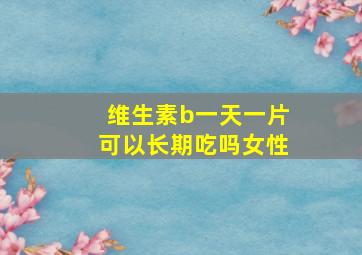 维生素b一天一片
可以长期吃吗女性